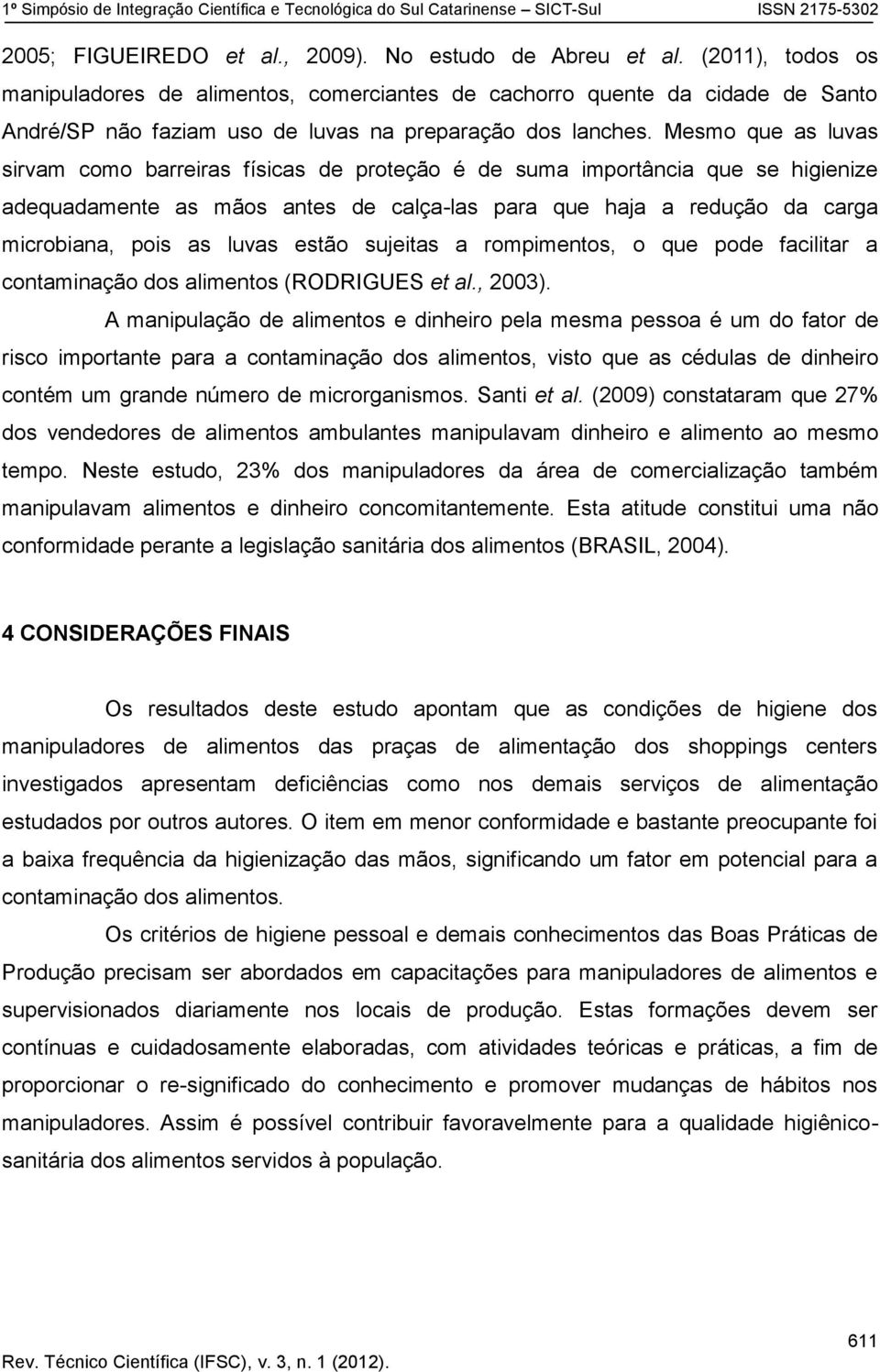 1º Simpósio de Integração Científica e Tecnológica do Sul Catarinense – SICT-Sul ISSN 2175-5302

2005; FIGUEIREDO et al., 2009). No estudo de Abreu et al. (2011), todos os manipuladores de alimentos, comerciantes de cachorro quente da cidade de Santo André/SP não faziam uso de luvas na preparação dos lanches. Mesmo que as luvas sirvam como barreiras físicas de proteção é de suma importância que se higienize adequadamente as mãos antes de calça-las para que haja a redução da carga microbiana, pois as luvas estão sujeitas a rompimentos, o que pode facilitar a contaminação dos alimentos (RODRIGUES et al., 2003).

A manipulação de alimentos e dinheiro pela mesma pessoa é um do fator de risco importante para a contaminação dos alimentos, visto que as cédulas de dinheiro contém um grande número de microrganismos. Santi et al. (2009) constataram que 27% dos vendedores de alimentos ambulantes manipulavam dinheiro e alimento ao mesmo tempo. Neste estudo, 23% dos manipuladores da área de comercialização também manipulavam alimentos e dinheiro concomitantemente. Esta atitude constitui uma não conformidade perante a legislação sanitária dos alimentos (BRASIL, 2004).

4 CONSIDERAÇÕES FINAIS

Os resultados deste estudo apontam que as condições de higiene dos manipuladores de alimentos das praças de alimentação dos shoppings centers investigados apresentam deficiências como nos demais serviços de alimentação estudados por outros autores. O item em menor conformidade e bastante preocupante foi a baixa frequência da higienização das mãos, significando um fator em potencial para a contaminação dos alimentos.

Os critérios de higiene pessoal e demais conhecimentos das Boas Práticas de Produção precisam ser abordados em capacitações para manipuladores de alimentos e supervisionados diariamente nos locais de produção. Estas formações devem ser contínuas e cuidadosamente elaboradas, com atividades teóricas e práticas, a fim de proporcionar o re-significado do conhecimento e promover mudanças de hábitos nos manipuladores. Assim é possível contribuir favoravelmente para a qualidade higiênico-sanitária dos alimentos servidos à população.

611

Rev. Técnico Científica (IFSC), v. 3, n. 1 (2012).